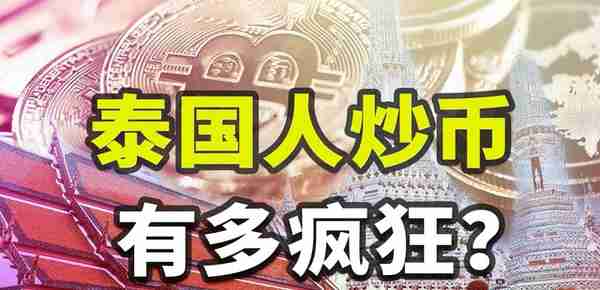 泰国人炒币

有多疯狂?